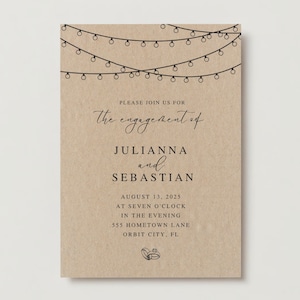 PLEASE JOIN US FOR

the engagement of

JULIANNA
and
SEBASTIAN

AUGUST 13, 2025
AT SEVEN O'CLOCK
IN THE EVENING
555 HOMETOWN LANE
ORBIT CITY, FL